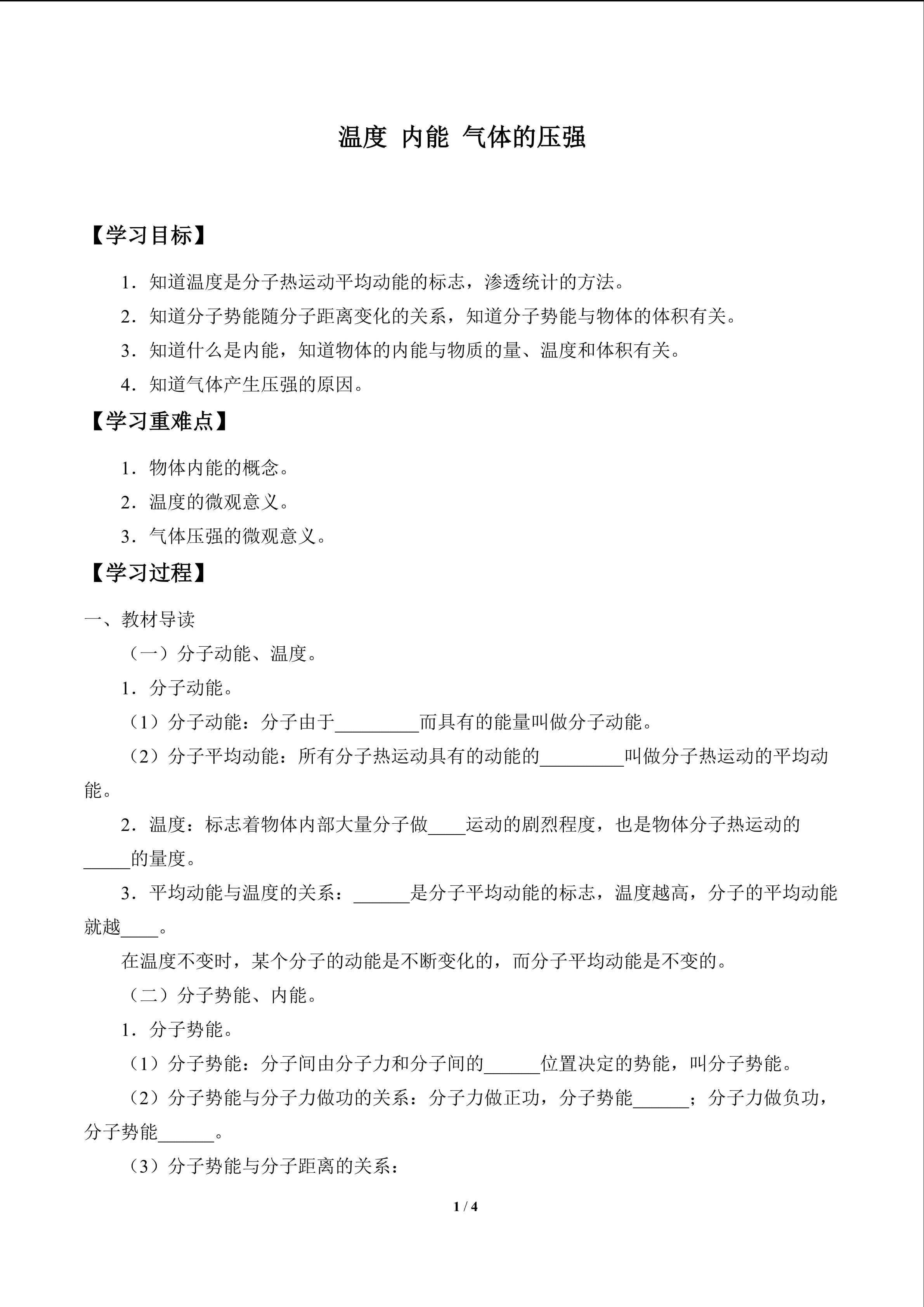 温度 内能 气体的压强

【学习目标】

1．知道温度是分子热运动平均动能的标志，渗透统计的方法。

2．知道分子势能随分子距离变化的关系，知道分子势能与物体的体积有关。

3．知道什么是内能，知道物体的内能与物质的量、温度和体积有关。

4．知道气体产生压强的原因。

【学习重难点】

1．物体内能的概念。

2．温度的微观意义。

3．气体压强的微观意义。

【学习过程】

一、教材导读

（一）分子动能、温度。

1．分子动能。

（1）分子动能：分子由于_________而具有的能量叫做分子动能。

（2）分子平均动能：所有分子热运动具有的动能的_________叫做分子热运动的平均动能。

2．温度：标志着物体内部大量分子做____运动的剧烈程度，也是物体分子热运动的_____的量度。

3．平均动能与温度的关系：______是分子平均动能的标志，温度越高，分子的平均动能就越____。

在温度不变时，某个分子的动能是不断变化的，而分子平均动能是不变的。

（二）分子势能、内能。

1．分子势能。

（1）分子势能：分子间由分子力和分子间的______位置决定的势能，叫分子势能。

（2）分子势能与分子力做功的关系：分子力做正功，分子势能______；分子力做负功，分子势能______。

（3）分子势能与分子距离的关系：

1 / 4